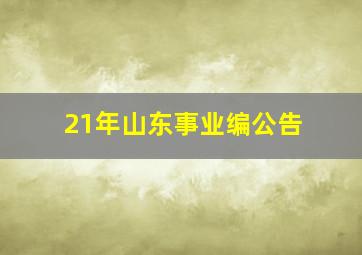 21年山东事业编公告